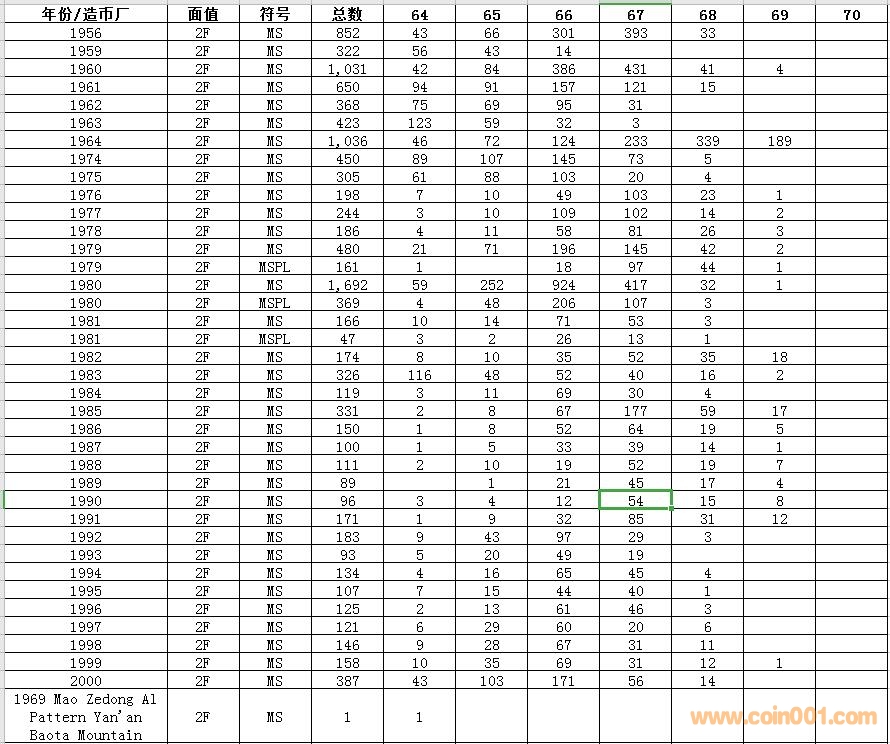 | 年份/造币厂 | 面值 | 符号 | 总数 | 64 | 65 | 66 | 67 | 68 | 69 | 70 |
|---|---|---|---|---|---|---|---|---|---|---|
| 1956 | 2F | MS | 852 | 43 | 66 | 301 | 393 | 33 | | |
| 1959 | 2F | MS | 322 | 56 | 43 | 14 | | | | |
| 1960 | 2F | MS | 1,031 | 42 | 84 | 386 | 431 | 41 | 4 | |
| 1961 | 2F | MS | 650 | 94 | 91 | 157 | 121 | 15 | | |
| 1962 | 2F | MS | 368 | 75 | 69 | 95 | 31 | | | |
| 1963 | 2F | MS | 423 | 123 | 59 | 32 | 3 | | | |
| 1964 | 2F | MS | 1,036 | 46 | 72 | 124 | 233 | 339 | 189 | |
| 1974 | 2F | MS | 450 | 89 | 107 | 145 | 73 | 5 | | |
| 1975 | 2F | MS | 305 | 61 | 88 | 103 | 20 | 4 | | |
| 1976 | 2F | MS | 198 | 7 | 10 | 49 | 103 | 23 | 1 | |
| 1977 | 2F | MS | 244 | 3 | 10 | 109 | 102 | 14 | 2 | |
| 1978 | 2F | MS | 186 | 4 | 11 | 58 | 81 | 26 | 3 | |
| 1979 | 2F | MS | 480 | 21 | 71 | 196 | 145 | 42 | 2 | |
| 1979 | 2F | MSPL | 161 | 1 | | 18 | 97 | 44 | 1 | |
| 1980 | 2F | MS | 1,692 | 59 | 252 | 924 | 417 | 32 | 1 | |
| 1980 | 2F | MSPL | 369 | 4 | 48 | 206 | 107 | 3 | | |
| 1981 | 2F | MS | 166 | 10 | 14 | 71 | 53 | 3 | | |
| 1981 | 2F | MSPL | 47 | 3 | 2 | 26 | 13 | 1 | | |
| 1982 | 2F | MS | 174 | 8 | 10 | 35 | 52 | 35 | 18 | |
| 1983 | 2F | MS | 326 | 116 | 48 | 52 | 40 | 16 | 2 | |
| 1984 | 2F | MS | 119 | 3 | 11 | 69 | 30 | 4 | | |
| 1985 | 2F | MS | 331 | 2 | 8 | 67 | 177 | 59 | 17 | |
| 1986 | 2F | MS | 150 | 1 | 8 | 52 | 64 | 19 | 5 | |
| 1987 | 2F | MS | 100 | 1 | 5 | 33 | 39 | 14 | 1 | |
| 1988 | 2F | MS | 111 | 2 | 10 | 19 | 52 | 19 | 7 | |
| 1989 | 2F | MS | 89 | | 1 | 21 | 45 | 17 | 4 | |
| 1990 | 2F | MS | 96 | 3 | 4 | 12 | 54 | 15 | 8 | |
| 1991 | 2F | MS | 171 | 1 | 9 | 32 | 85 | 31 | 12 | |
| 1992 | 2F | MS | 183 | 9 | 43 | 97 | 29 | 3 | | |
| 1993 | 2F | MS | 93 | 5 | 20 | 49 | 19 | | | |
| 1994 | 2F | MS | 134 | 4 | 16 | 65 | 45 | 4 | | |
| 1995 | 2F | MS | 107 | 7 | 15 | 44 | 40 | 1 | | |
| 1996 | 2F | MS | 125 | 2 | 13 | 61 | 46 | 3 | | |
| 1997 | 2F | MS | 121 | 6 | 29 | 60 | 20 | 6 | | |
| 1998 | 2F | MS | 146 | 9 | 28 | 67 | 31 | 11 | | |
| 1999 | 2F | MS | 158 | 10 | 35 | 69 | 31 | 12 | 1 | |
| 2000 | 2F | MS | 387 | 43 | 103 | 171 | 56 | 14 | | |
| 1969 Mao Zedong Al Pattern Yan'an Baota Mountain | 2F | MS | 1 | 1 | | | | | | |

www.coin001.com